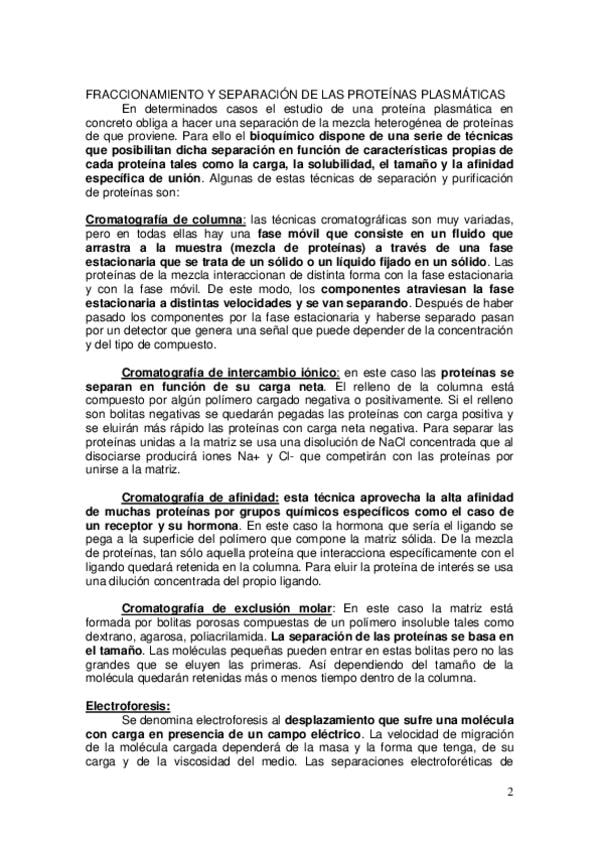 FRACCIONAMIENTO Y SEPARACIÓN DE LAS PROTEÍNAS PLASMÁTICAS

En determinados casos el estudio de una proteína plasmática en concreto obliga a hacer una separación de la mezcla heterogénea de proteínas de que proviene. Para ello el bioquímico dispone de una serie de técnicas que posibilitan dicha separación en función de características propias de cada proteína tales como la carga, la solubilidad, el tamaño y la afinidad específica de unión. Algunas de estas técnicas de separación y purificación de proteínas son:

Cromatografía de columna: las técnicas cromatográficas son muy variadas, pero en todas ellas hay una fase móvil que consiste en un fluido que arrastra a la muestra (mezcla de proteínas) a través de una fase estacionaria que se trata de un sólido o un líquido fijado en un sólido. Las proteínas de la mezcla interaccionan de distinta forma con la fase estacionaria y con la fase móvil. De este modo, los componentes atraviesan la fase estacionaria a distintas velocidades y se van separando. Después de haber pasado los componentes por la fase estacionaria y haberse separado pasan por un detector que genera una señal que puede depender de la concentración y del tipo de compuesto.

Cromatografía de intercambio iónico: en este caso las proteínas se separan en función de su carga neta. El relleno de la columna está compuesto por algún polímero cargado negativa o positivamente. Si el relleno son bolitas negativas se quedarán pegadas las proteínas con carga positiva y se eluirán más rápido las proteínas con carga neta negativa. Para separar las proteínas unidas a la matriz se usa una disolución de NaCl concentrada que al disociarse producirá iones Na+ y Cl- que competirán con las proteínas por unirse a la matriz.

Cromatografía de afinidad: esta técnica aprovecha la alta afinidad de muchas proteínas por grupos químicos específicos como el caso de un receptor y su hormona. En este caso la hormona que sería el ligando se pega a la superficie del polímero que compone la matriz sólida. De la mezcla de proteínas, tan sólo aquella proteína que interacciona específicamente con el ligando quedará retenida en la columna. Para eluir la proteína de interés se usa una dilución concentrada del propio ligando.

Cromatografía de exclusión molar: En este caso la matriz está formada por bolitas porosas compuestas de un polímero insoluble tales como dextrano, agarosa, poliacrilamida. La separación de las proteínas se basa en el tamaño. Las moléculas pequeñas pueden entrar en estas bolitas pero no las grandes que se eluyen las primeras. Así dependiendo del tamaño de la molécula quedarán retenidas más o menos tiempo dentro de la columna.

Electroforesis:

Se denomina electroforesis al desplazamiento que sufre una molécula con carga en presencia de un campo eléctrico. La velocidad de migración de la molécula cargada dependerá de la masa y la forma que tenga, de su carga y de la viscosidad del medio. Las separaciones electroforéticas de

2